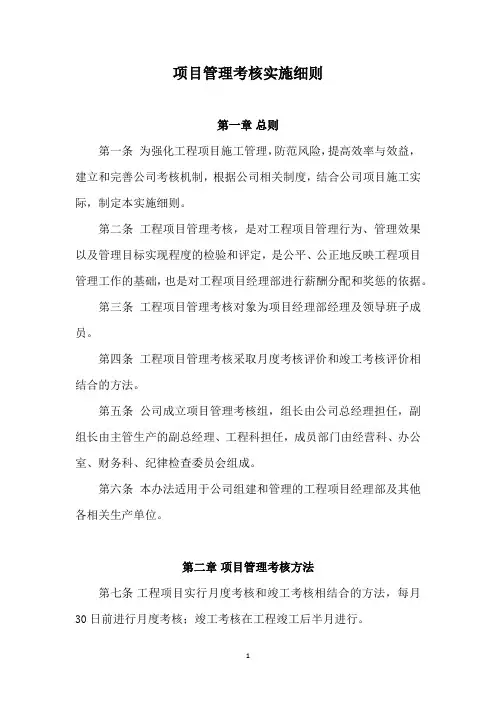 项目管理考核实施细则

第一章 总则

第一条 为强化工程项目施工管理，防范风险，提高效率与效益，建立和完善公司考核机制，根据公司相关制度，结合公司项目施工实际，制定本实施细则。

第二条 工程项目管理考核，是对工程项目管理行为、管理效果以及管理目标实现程度的检验和评定，是公平、公正地反映工程项目管理工作的基础，也是对工程项目经理部进行薪酬分配和奖惩的依据。

第三条 工程项目管理考核对象为项目经理部经理及领导班子成员。

第四条 工程项目管理考核采取月度考核评价和竣工考核评价相结合的方法。

第五条 公司成立项目管理考核组，组长由公司总经理担任，副组长由主管生产的副总经理、工程科担任，成员部门由经营科、办公室、财务科、纪律检查委员会组成。

第六条 本办法适用于公司组建和管理的工程项目经理部及其他各相关生产单位。

第二章 项目管理考核方法

第七条 工程项目实行月度考核和竣工考核相结合的方法，每月30日前进行月度考核；竣工考核在工程竣工后半月进行。

1